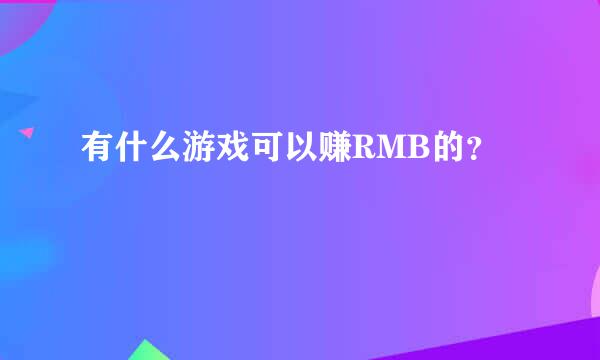 有什么游戏可以赚RMB的？